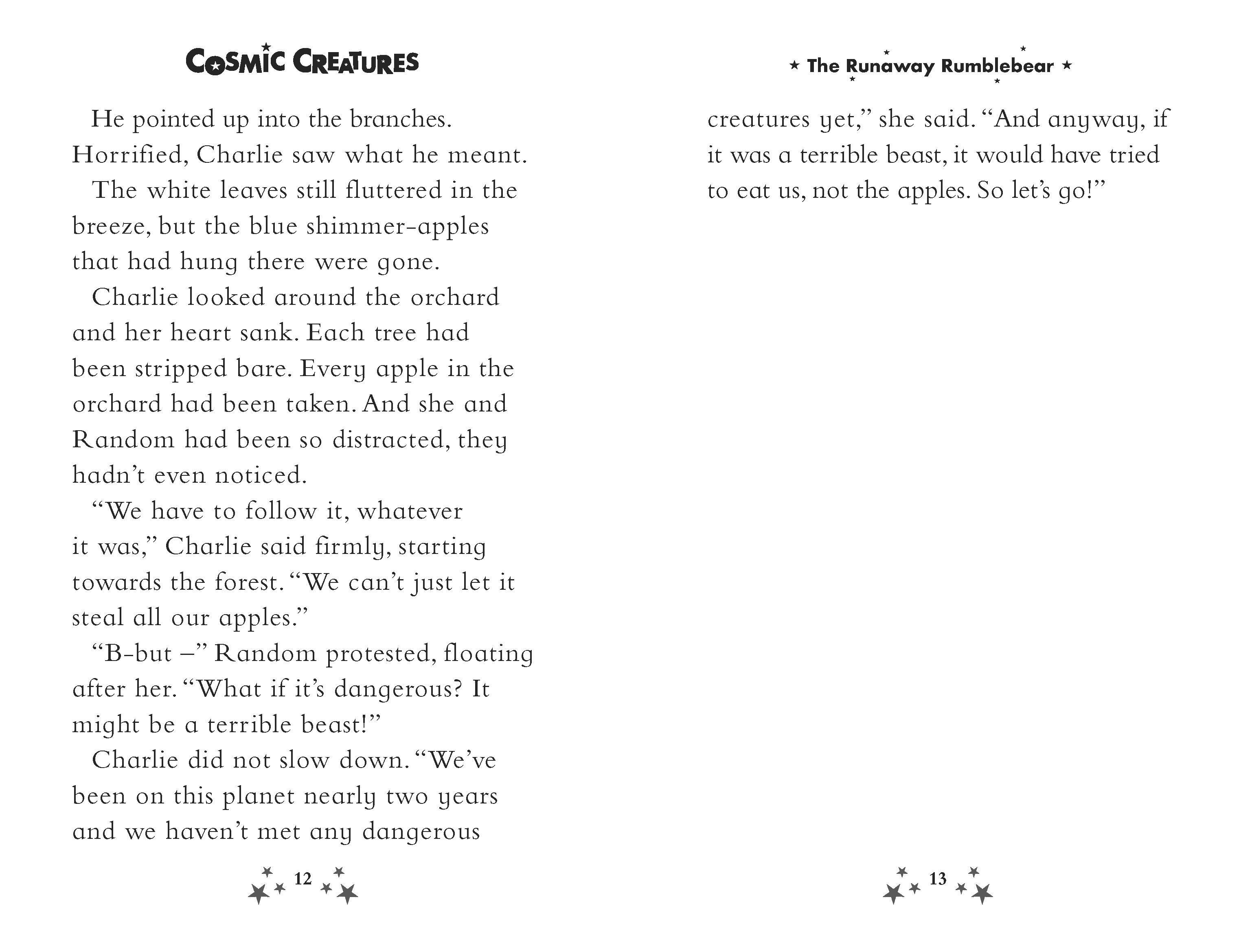 COSMIC CREATURES

He pointed up into the branches. Horrified, Charlie saw what he meant.

The white leaves still fluttered in the breeze, but the blue shimmer-apples that had hung there were gone.

Charlie looked around the orchard and her heart sank. Each tree had been stripped bare. Every apple in the orchard had been taken. And she and Random had been so distracted, they hadn't even noticed.

"We have to follow it, whatever it was," Charlie said firmly, starting towards the forest. "We can't just let it steal all our apples."

"B-but –" Random protested, floating after her. "What if it's dangerous? It might be a terrible beast!"

Charlie did not slow down. "We've been on this planet nearly two years and we haven't met any dangerous

12

The Runaway Rumblebear

creatures yet," she said. "And anyway, if it was a terrible beast, it would have tried to eat us, not the apples. So let's go!"

13